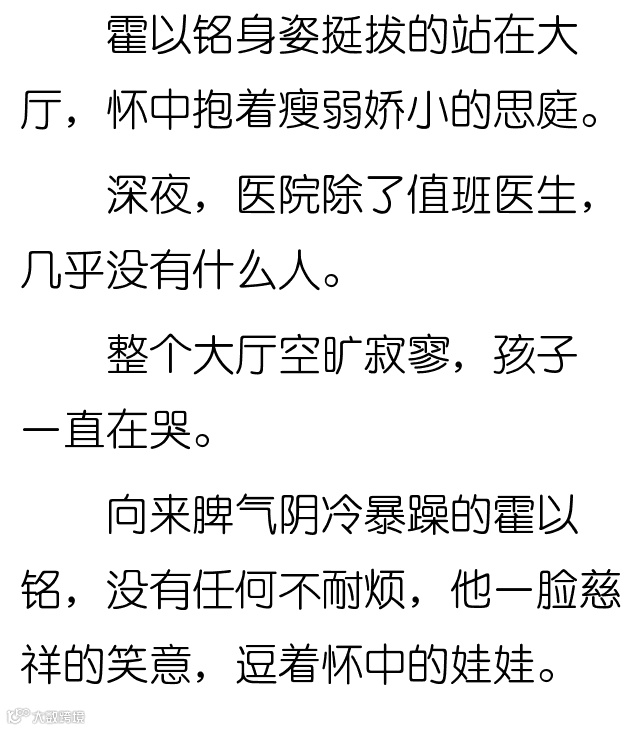 霍以铭身姿挺拔的站在大厅，怀中抱着瘦弱娇小的思庭。

深夜，医院除了值班医生，几乎没有什么人。

整个大厅空旷寂寥，孩子一直在哭。

向来脾气阴冷暴躁的霍以铭，没有任何不耐烦，他一脸慈祥的笑意，逗着怀中的娃娃。